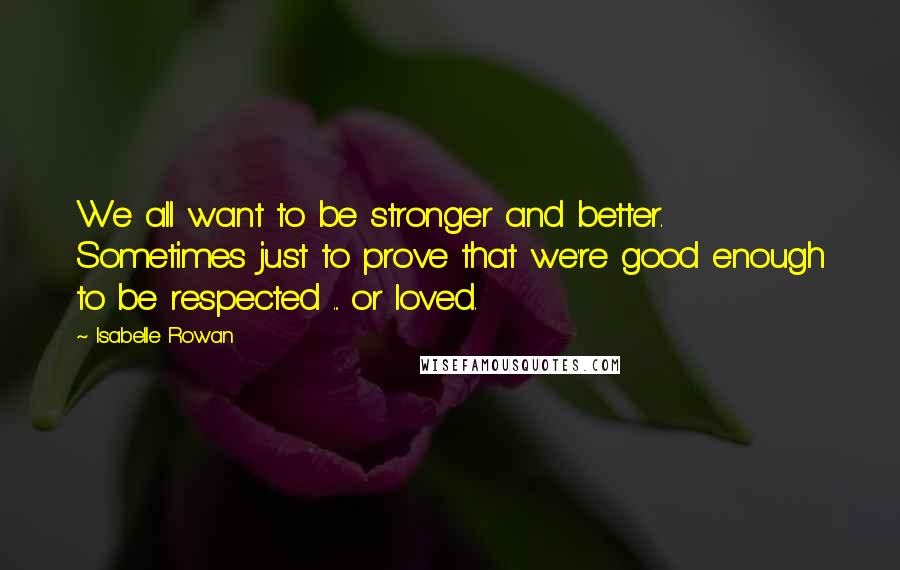 We all want to be stronger and better. Sometimes just to prove that we're good enough to be respected ... or loved.

~ Isabelle Rowan

WISEFAMOUSQUOTES.COM